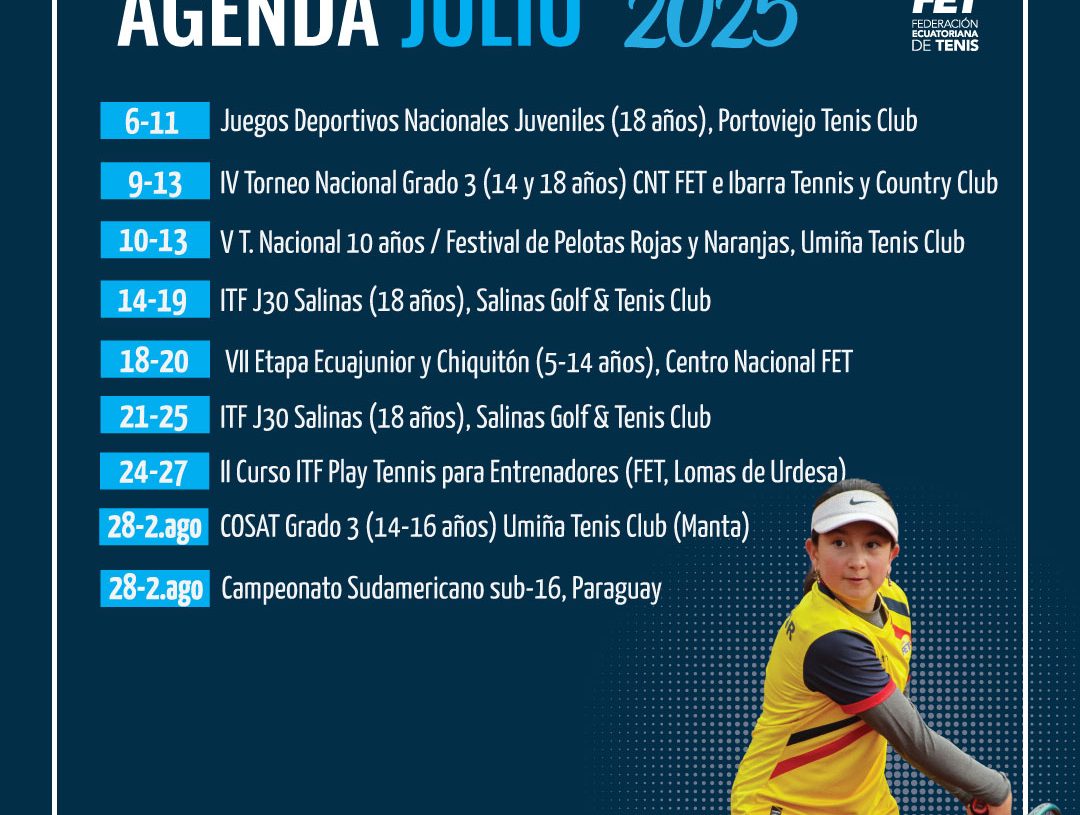 AGENDA JULIO 2025

FET
FEDERACIÓN ECUATORIANA DE TENIS

6-11 Juegos Deportivos Nacionales Juveniles (18 años), Portoviejo Tenis Club

9-13 IV Torneo Nacional Grado 3 (14 y 18 años) CNT FET e Ibarra Tennis y Country Club

10-13 V T. Nacional 10 años / Festival de Pelotas Rojas y Naranjas, Umiña Tenis Club

14-19 ITF J30 Salinas (18 años), Salinas Golf & Tenis Club

18-20 VII Etapa Ecuajunior y Chiquitón (5-14 años), Centro Nacional FET

21-25 ITF J30 Salinas (18 años), Salinas Golf & Tenis Club

24-27 II Curso ITF Play Tennis para Entrenadores (FET, Lomas de Urdesa)

28-2.ago COSAT Grado 3 (14-16 años) Umiña Tenis Club (Manta)

28-2.ago Campeonato Sudamericano sub-16, Paraguay